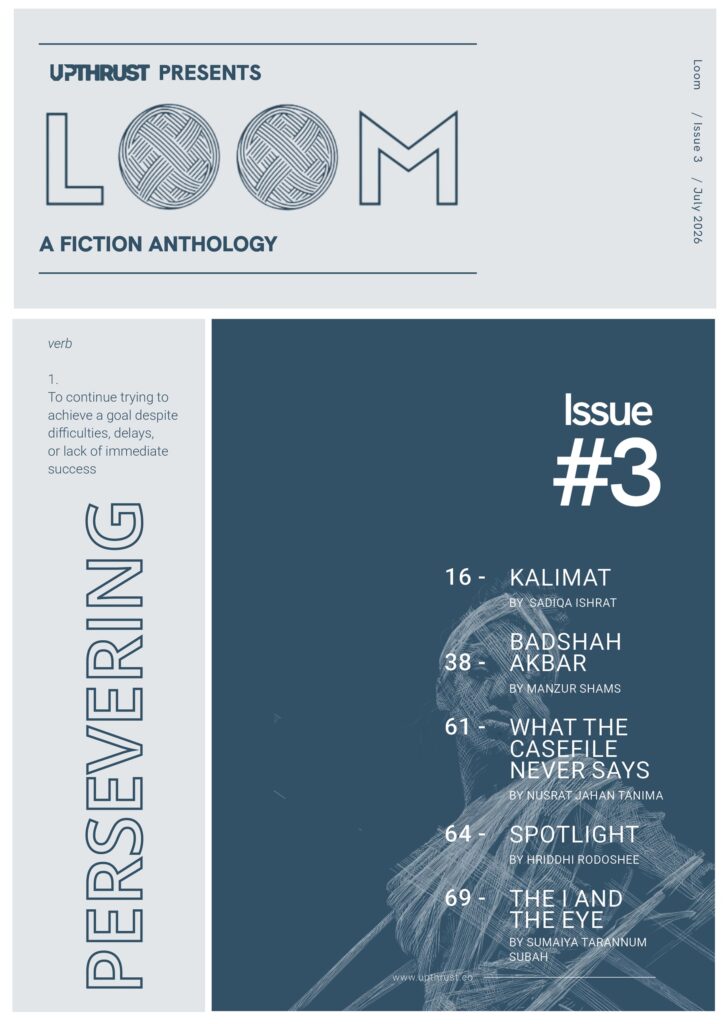 UPTHRUST PRESENTS

LOOM

A FICTION ANTHOLOGY

Loom / Issue 3 / July 2026

verb

1.
To continue trying to achieve a goal despite difficulties, delays, or lack of immediate success

PERSEVERING

Issue #3

16 - KALIMAT
BY SADIQA ISHRAT

38 - BADSHAH AKBAR
BY MANZUR SHAMS

61 - WHAT THE CASEFILE NEVER SAYS
BY NUSRAT JAHAN TANIMA

64 - SPOTLIGHT
BY HRIDDHI RODOSHEE

69 - THE I AND THE EYE
BY SUMAIYA TARANNUM SUBAH

www.upthrust.co